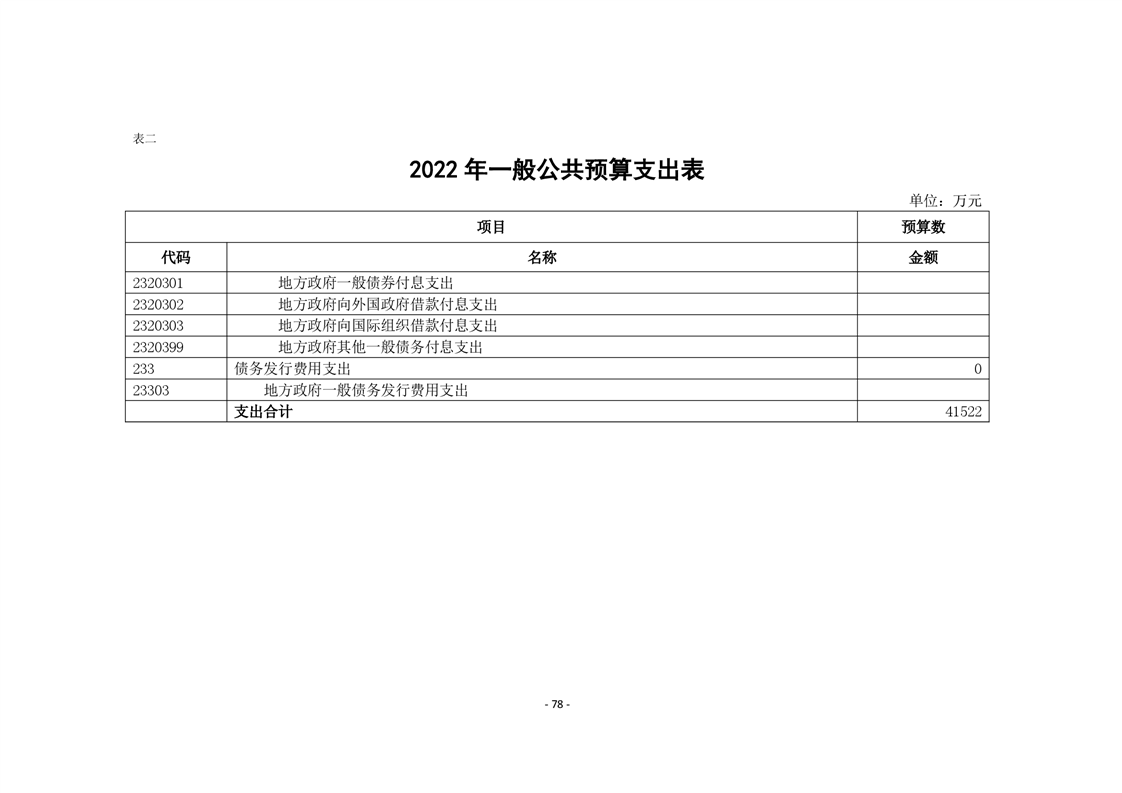 表二

2022 年一般公共预算支出表

单位：万元

| 项目 | | 预算数 |
|---|---|---|
| 代码 | 名称 | 金额 |
| 2320301 | 地方政府一般债券付息支出 | |
| 2320302 | 地方政府向外国政府借款付息支出 | |
| 2320303 | 地方政府向国际组织借款付息支出 | |
| 2320399 | 地方政府其他一般债务付息支出 | |
| 233 | 债务发行费用支出 | 0 |
| 23303 | 地方政府一般债务发行费用支出 | |
| | 支出合计 | 41522 |

- 78 -